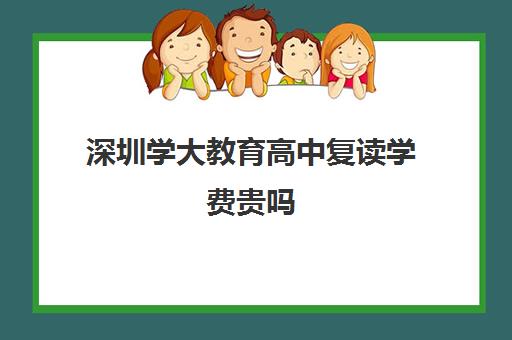 深圳学大教育高中复读学费贵吗